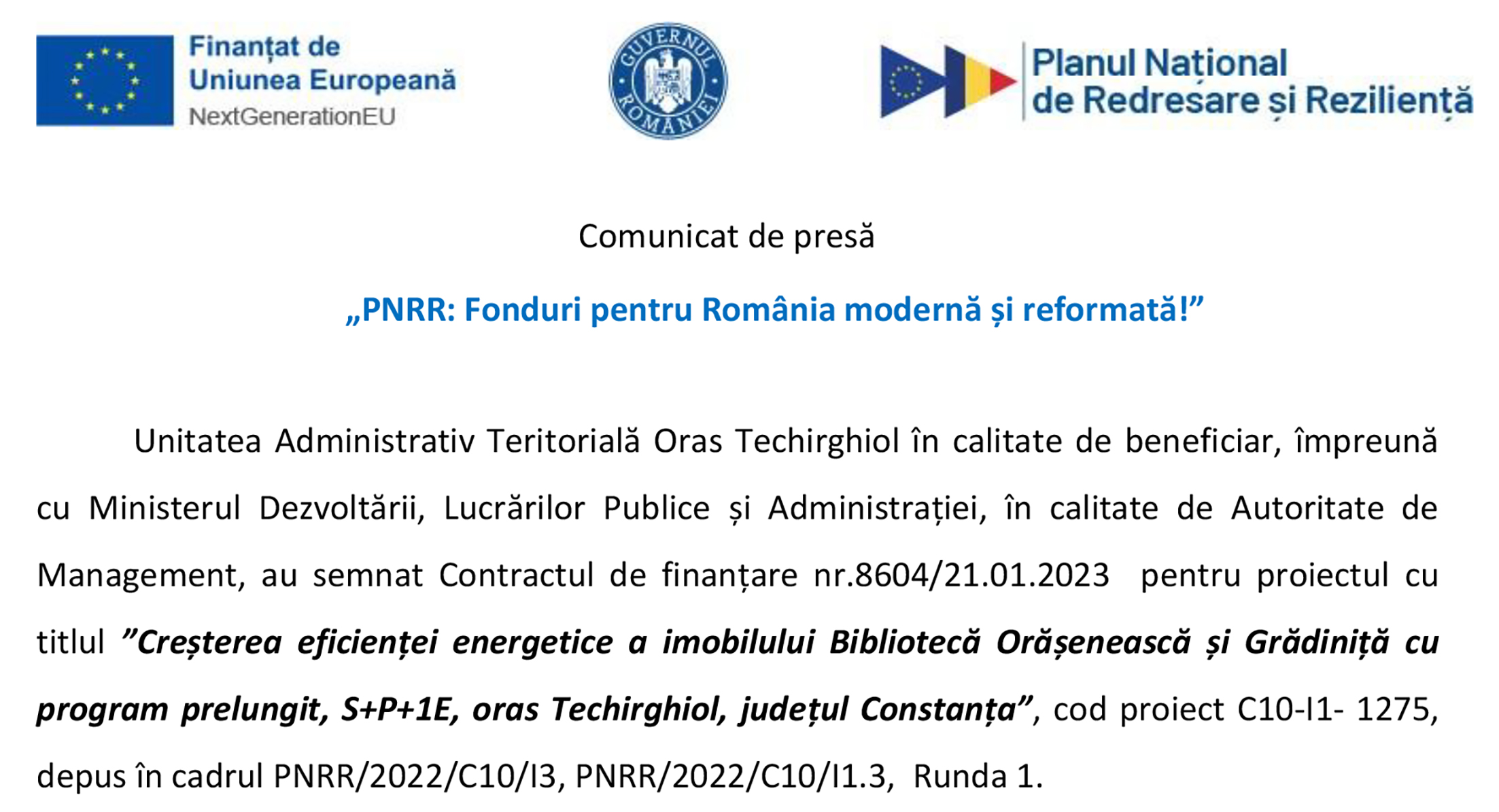 Finanțat de
Uniunea Europeană
NextGenerationEU

GUVERNUL ROMÂNIEI

Planul Național
de Redresare și Reziliență

Comunicat de presă

„PNRR: Fonduri pentru România modernă și reformată!”

Unitatea Administrativ Teritorială Oras Techirghiol în calitate de beneficiar, împreună cu Ministerul Dezvoltării, Lucrărilor Publice și Administrației, în calitate de Autoritate de Management, au semnat Contractul de finanțare nr.8604/21.01.2023 pentru proiectul cu titlul ”Creșterea eficienței energetice a imobilului Bibliotecă Orășenească și Grădiniță cu program prelungit, S+P+1E, oras Techirghiol, județul Constanța”, cod proiect C10-I1- 1275, depus în cadrul PNRR/2022/C10/I3, PNRR/2022/C10/I1.3, Runda 1.